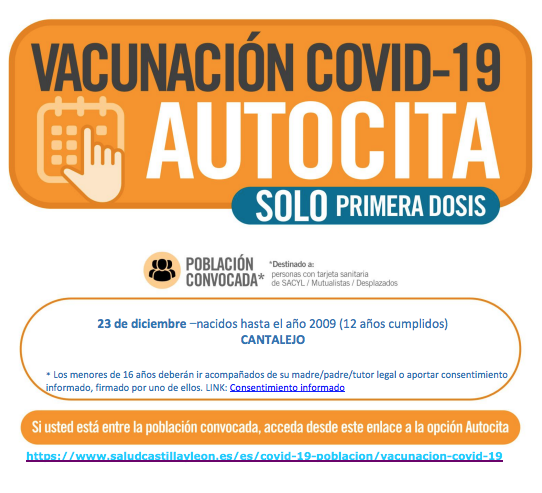 VACUNACIÓN COVID-19

AUTOCITA

SOLO PRIMERA DOSIS

POBLACIÓN CONVOCADA*

*Destinado a:
personas con tarjeta sanitaria de SACYL / Mutualistas / Desplazados

23 de diciembre –nacidos hasta el año 2009 (12 años cumplidos)
CANTALEJO

* Los menores de 16 años deberán ir acompañados de su madre/padre/tutor legal o aportar consentimiento informado, firmado por uno de ellos. LINK: Consentimiento informado

Si usted está entre la población convocada, acceda desde este enlace a la opción Autocita

https://www.saludcastillayleon.es/es/covid-19-poblacion/vacunacion-covid-19